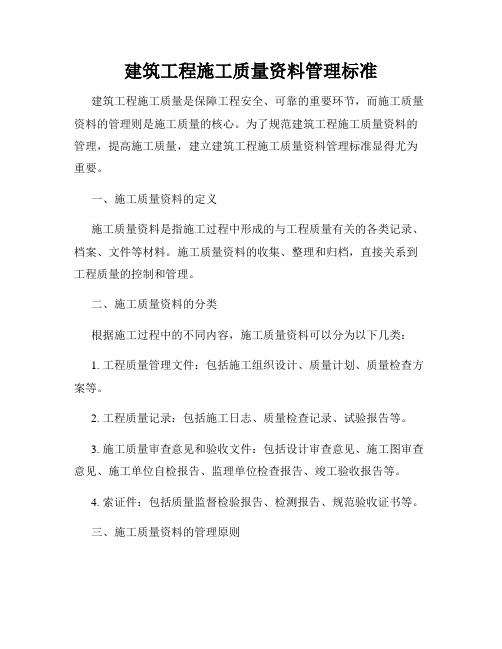 建筑工程施工质量资料管理标准

建筑工程施工质量是保障工程安全、可靠的重要环节，而施工质量资料的管理则是施工质量的核心。为了规范建筑工程施工质量资料的管理，提高施工质量，建立建筑工程施工质量资料管理标准显得尤为重要。

一、施工质量资料的定义

施工质量资料是指施工过程中形成的与工程质量有关的各类记录、档案、文件等材料。施工质量资料的收集、整理和归档，直接关系到工程质量的控制和管理。

二、施工质量资料的分类

根据施工过程中的不同内容，施工质量资料可以分为以下几类：

1. 工程质量管理文件：包括施工组织设计、质量计划、质量检查方案等。

2. 工程质量记录：包括施工日志、质量检查记录、试验报告等。

3. 施工质量审查意见和验收文件：包括设计审查意见、施工图审查意见、施工单位自检报告、监理单位检查报告、竣工验收报告等。

4. 索证件：包括质量监督检验报告、检测报告、规范验收证书等。

三、施工质量资料的管理原则